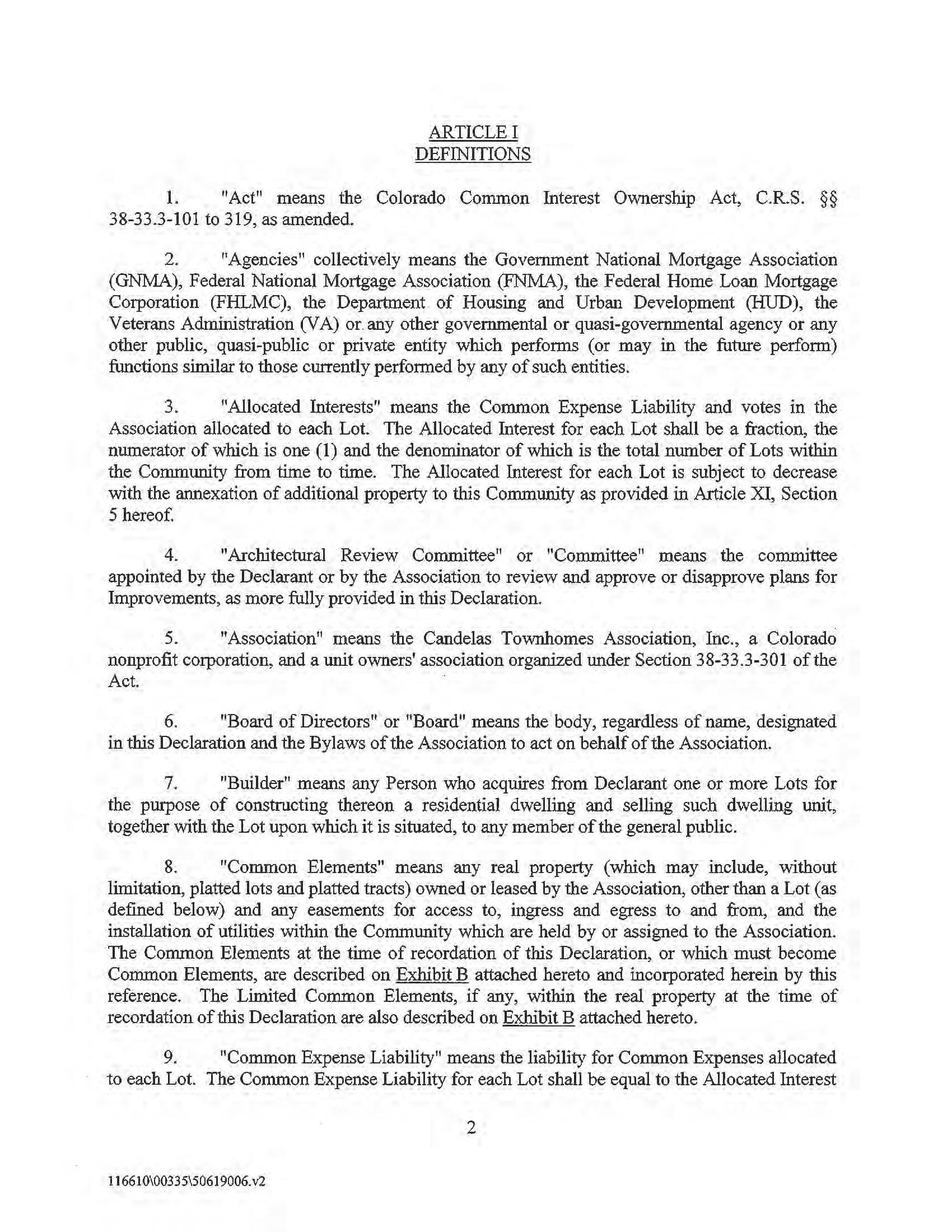 ARTICLE I
DEFINITIONS

1. "Act" means the Colorado Common Interest Ownership Act, C.R.S. §§ 38-33.3-101 to 319, as amended.

2. "Agencies" collectively means the Government National Mortgage Association (GNMA), Federal National Mortgage Association (FNMA), the Federal Home Loan Mortgage Corporation (FHLMC), the Department of Housing and Urban Development (HUD), the Veterans Administration (VA) or any other governmental or quasi-governmental agency or any other public, quasi-public or private entity which performs (or may in the future perform) functions similar to those currently performed by any of such entities.

3. "Allocated Interests" means the Common Expense Liability and votes in the Association allocated to each Lot. The Allocated Interest for each Lot shall be a fraction, the numerator of which is one (1) and the denominator of which is the total number of Lots within the Community from time to time. The Allocated Interest for each Lot is subject to decrease with the annexation of additional property to this Community as provided in Article XI, Section 5 hereof.

4. "Architectural Review Committee" or "Committee" means the committee appointed by the Declarant or by the Association to review and approve or disapprove plans for Improvements, as more fully provided in this Declaration.

5. "Association" means the Candelas Townhomes Association, Inc., a Colorado nonprofit corporation, and a unit owners' association organized under Section 38-33.3-301 of the Act.

6. "Board of Directors" or "Board" means the body, regardless of name, designated in this Declaration and the Bylaws of the Association to act on behalf of the Association.

7. "Builder" means any Person who acquires from Declarant one or more Lots for the purpose of constructing thereon a residential dwelling and selling such dwelling unit, together with the Lot upon which it is situated, to any member of the general public.

8. "Common Elements" means any real property (which may include, without limitation, platted lots and platted tracts) owned or leased by the Association, other than a Lot (as defined below) and any easements for access to, ingress and egress to and from, and the installation of utilities within the Community which are held by or assigned to the Association. The Common Elements at the time of recordation of this Declaration, or which must become Common Elements, are described on Exhibit B attached hereto and incorporated herein by this reference. The Limited Common Elements, if any, within the real property at the time of recordation of this Declaration are also described on Exhibit B attached hereto.

9. "Common Expense Liability" means the liability for Common Expenses allocated to each Lot. The Common Expense Liability for each Lot shall be equal to the Allocated Interest

2

116610\00335\50619006.v2